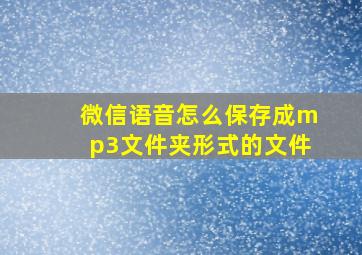 微信语音怎么保存成mp3文件夹形式的文件